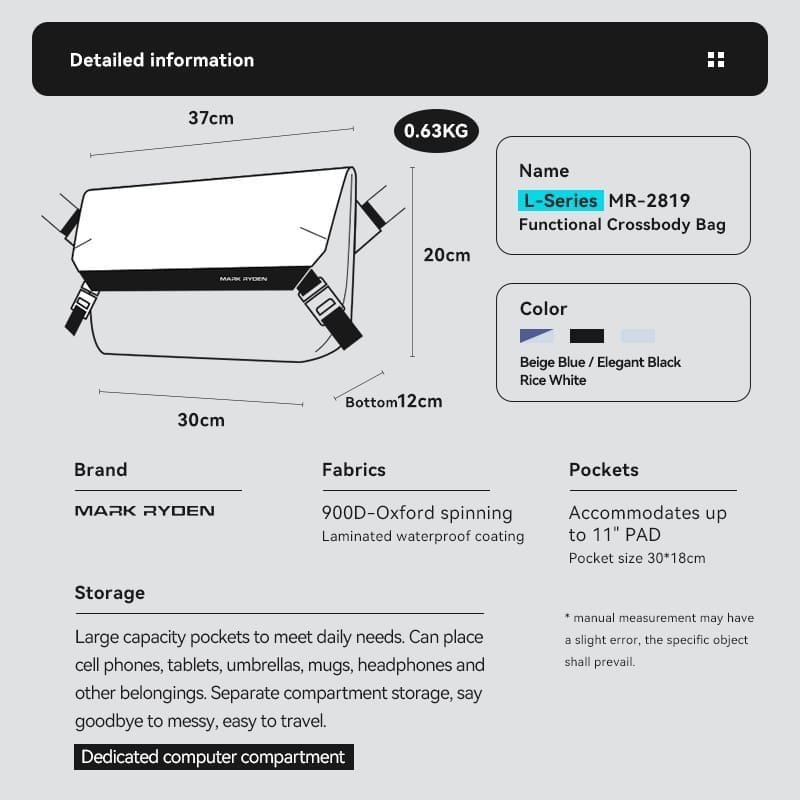 Detailed information

37cm

0.63KG

MARK RYDEN

20cm

30cm

Bottom12cm

Name

L-Series MR-2819
Functional Crossbody Bag

Color

Beige Blue / Elegant Black
Rice White

Brand

MARK RYDEN

Fabrics

900D-Oxford spinning
Laminated waterproof coating

Pockets

Accommodates up to 11" PAD
Pocket size 30*18cm

Storage

Large capacity pockets to meet daily needs. Can place cell phones, tablets, umbrellas, mugs, headphones and other belongings. Separate compartment storage, say goodbye to messy, easy to travel.

Dedicated computer compartment

* manual measurement may have a slight error, the specific object shall prevail.